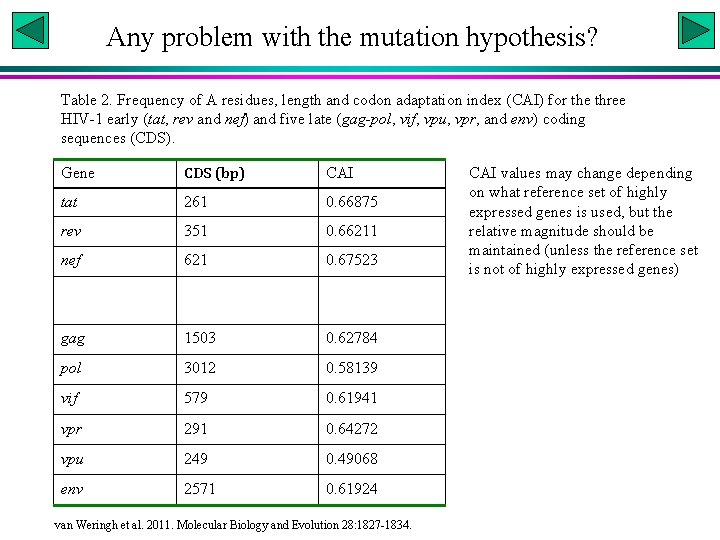 Any problem with the mutation hypothesis?

Table 2. Frequency of A residues, length and codon adaptation index (CAI) for the three HIV-1 early (tat, rev and nef) and five late (gag-pol, vif, vpu, vpr, and env) coding sequences (CDS).

| Gene | CDS (bp) | CAI |
|---|---|---|
| tat | 261 | 0.66875 |
| rev | 351 | 0.66211 |
| nef | 621 | 0.67523 |
| | | |
| gag | 1503 | 0.62784 |
| pol | 3012 | 0.58139 |
| vif | 579 | 0.61941 |
| vpr | 291 | 0.64272 |
| vpu | 249 | 0.49068 |
| env | 2571 | 0.61924 |

CAI values may change depending on what reference set of highly expressed genes is used, but the relative magnitude should be maintained (unless the reference set is not of highly expressed genes)

van Weringh et al. 2011. Molecular Biology and Evolution 28:1827-1834.